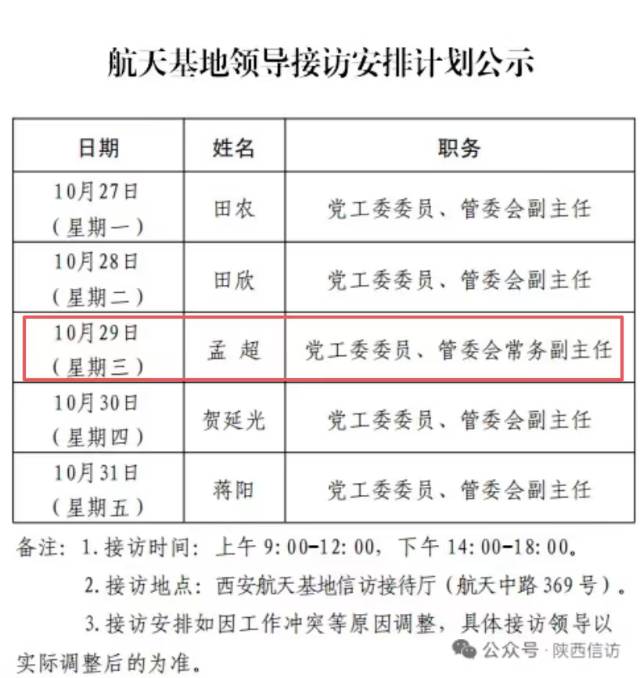 航天基地领导接访安排计划公示

| 日期 | 姓名 | 职务 |
|---|---|---|
| 10月27日（星期一） | 田农 | 党工委委员、管委会副主任 |
| 10月28日（星期二） | 田欣 | 党工委委员、管委会副主任 |
| 10月29日（星期三） | 孟超 | 党工委委员、管委会常务副主任 |
| 10月30日（星期四） | 贺延光 | 党工委委员、管委会副主任 |
| 10月31日（星期五） | 蒋阳 | 党工委委员、管委会副主任 |

备注：1.接访时间：上午9:00-12:00，下午14:00-18:00。

2.接访地点：西安航天基地信访接待厅（航天中路369号）。

3.接访安排如因工作冲突等原因调整，具体接访领导以实际调整后的为准。

公众号·陕西信访